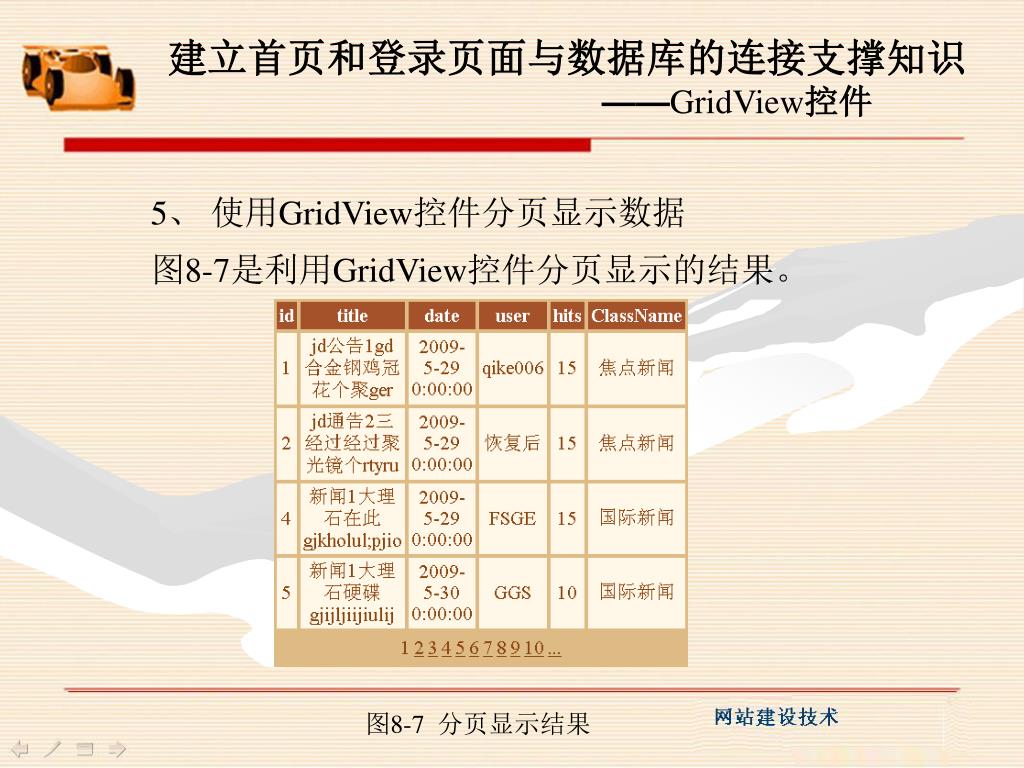 建立首页和登录页面与数据库的连接支撑知识
——GridView控件

5、使用GridView控件分页显示数据

图8-7是利用GridView控件分页显示的结果。

| id | title | date | user | hits | ClassName |
|---|---|---|---|---|---|
| 1 | jd公告1gd合金钢鸡冠花个聚ger | 2009-5-29 0:00:00 | qike006 | 15 | 焦点新闻 |
| 2 | jd通告2三经过经过聚光镜个rtyru | 2009-5-29 0:00:00 | 恢复后 | 15 | 焦点新闻 |
| 4 | 新闻1大理石在此gjkholul;pjio | 2009-5-29 0:00:00 | FSGE | 15 | 国际新闻 |
| 5 | 新闻1大理石硬碟gjijljiijiulij | 2009-5-30 0:00:00 | GGS | 10 | 国际新闻 |
| 1 2 3 4 5 6 7 8 9 10 ... | | | | | |

图8-7 分页显示结果

网站建设技术